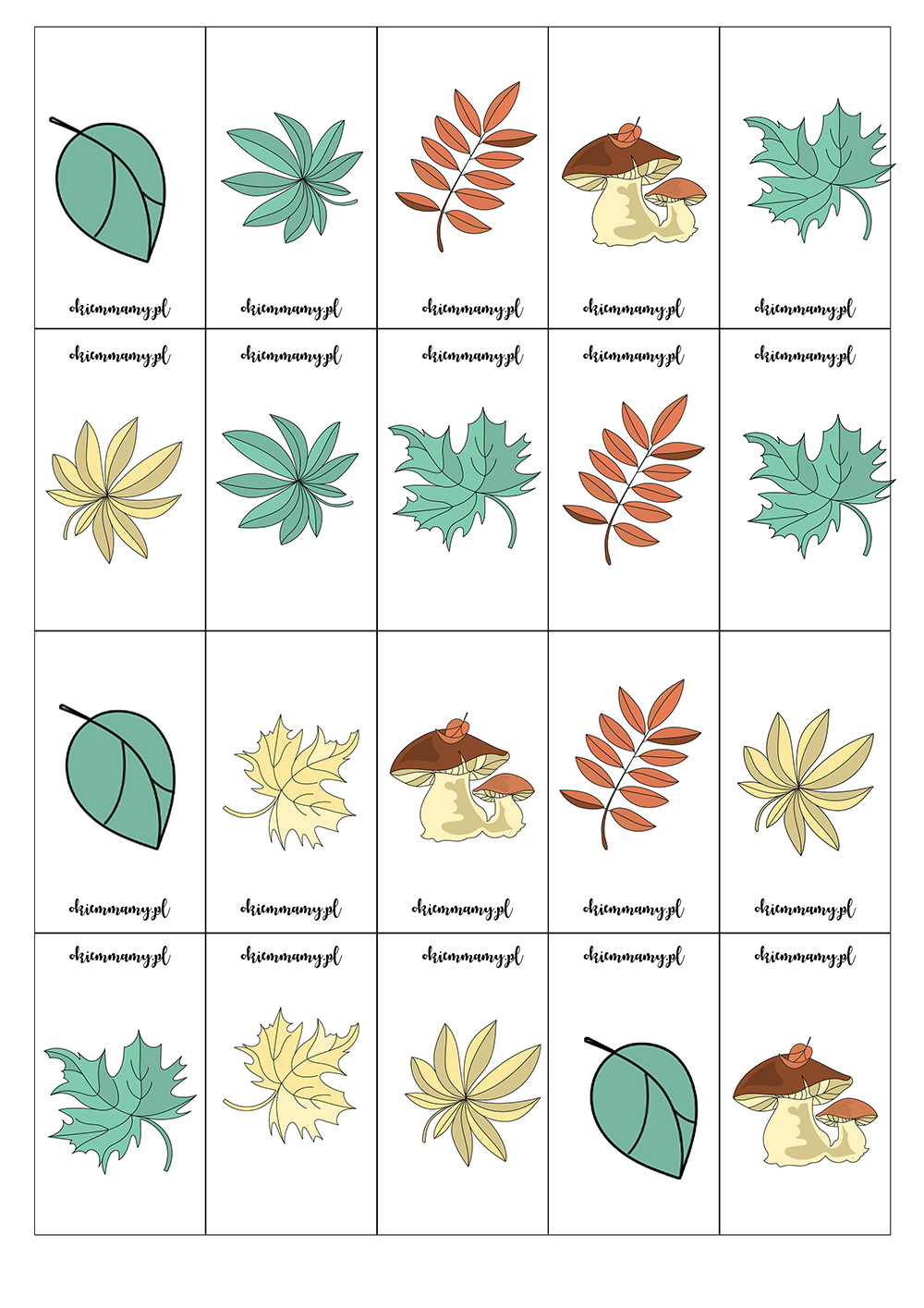 okiemmamy.pl

okiemmamy.pl

okiemmamy.pl

okiemmamy.pl

okiemmamy.pl

okiemmamy.pl

okiemmamy.pl

okiemmamy.pl

okiemmamy.pl

okiemmamy.pl

okiemmamy.pl

okiemmamy.pl

okiemmamy.pl

okiemmamy.pl

okiemmamy.pl

okiemmamy.pl

okiemmamy.pl

okiemmamy.pl

okiemmamy.pl

okiemmamy.pl